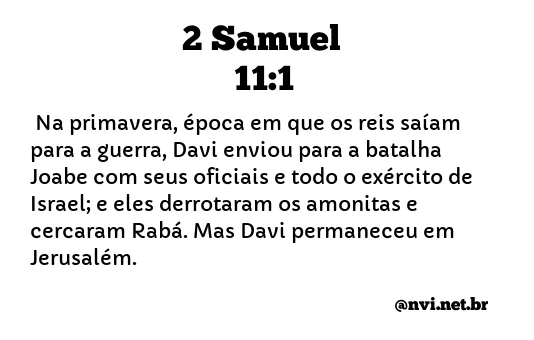 2 Samuel
11:1

Na primavera, época em que os reis saíam para a guerra, Davi enviou para a batalha Joabe com seus oficiais e todo o exército de Israel; e eles derrotaram os amonitas e cercaram Rabá. Mas Davi permaneceu em Jerusalém.

@nvi.net.br